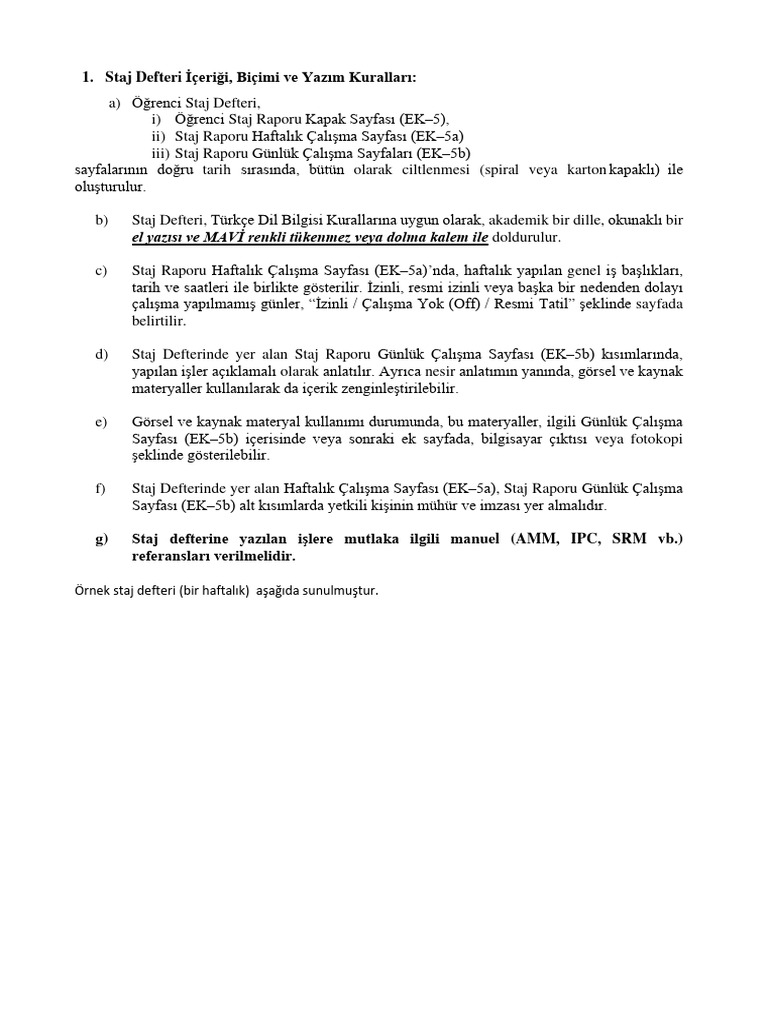 1. Staj Defteri İçeriği, Biçimi ve Yazım Kuralları:

a) Öğrenci Staj Defteri,
i) Öğrenci Staj Raporu Kapak Sayfası (EK–5),
ii) Staj Raporu Haftalık Çalışma Sayfası (EK–5a)
iii) Staj Raporu Günlük Çalışma Sayfaları (EK–5b)
sayfalarının doğru tarih sırasında, bütün olarak ciltlenmesi (spiral veya karton kapaklı) ile oluşturulur.

b) Staj Defteri, Türkçe Dil Bilgisi Kurallarına uygun olarak, akademik bir dille, okunaklı bir el yazısı ve MAVİ renkli tükenmez veya dolma kalem ile doldurulur.

c) Staj Raporu Haftalık Çalışma Sayfası (EK–5a)'nda, haftalık yapılan genel iş başlıkları, tarih ve saatleri ile birlikte gösterilir. İzinli, resmi izinli veya başka bir nedenden dolayı çalışma yapılmamış günler, "İzinli / Çalışma Yok (Off) / Resmi Tatil" şeklinde sayfada belirtilir.

d) Staj Defterinde yer alan Staj Raporu Günlük Çalışma Sayfası (EK–5b) kısımlarında, yapılan işler açıklamalı olarak anlatılır. Ayrıca nesir anlatımın yanında, görsel ve kaynak materyaller kullanılarak da içerik zenginleştirilebilir.

e) Görsel ve kaynak materyal kullanımı durumunda, bu materyaller, ilgili Günlük Çalışma Sayfası (EK–5b) içerisinde veya sonraki ek sayfada, bilgisayar çıktısı veya fotokopi şeklinde gösterilebilir.

f) Staj Defterinde yer alan Haftalık Çalışma Sayfası (EK–5a), Staj Raporu Günlük Çalışma Sayfası (EK–5b) alt kısımlarda yetkili kişinin mühür ve imzası yer almalıdır.

g) Staj defterine yazılan işlere mutlaka ilgili manuel (AMM, IPC, SRM vb.) referansları verilmelidir.

Örnek staj defteri (bir haftalık) aşağıda sunulmuştur.